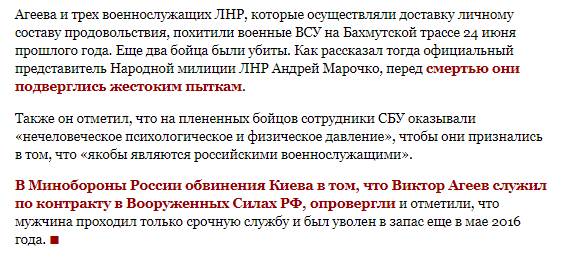 Агеева и трех военнослужащих ЛНР, которые осуществляли доставку личному составу продовольствия, похитили военные ВСУ на Бахмутской трассе 24 июня прошлого года. Еще два бойца были убиты. Как рассказал тогда официальный представитель Народной милиции ЛНР Андрей Марочко, перед смертью они подверглись жестоким пыткам.

Также он отметил, что на плененных бойцов сотрудники СБУ оказывали «нечеловеческое психологическое и физическое давление», чтобы они признались в том, что «якобы являются российскими военнослужащими».

В Минобороны России обвинения Киева в том, что Виктор Агеев служил по контракту в Вооруженных Силах РФ, опровергли и отметили, что мужчина проходил только срочную службу и был уволен в запас еще в мае 2016 года. ■